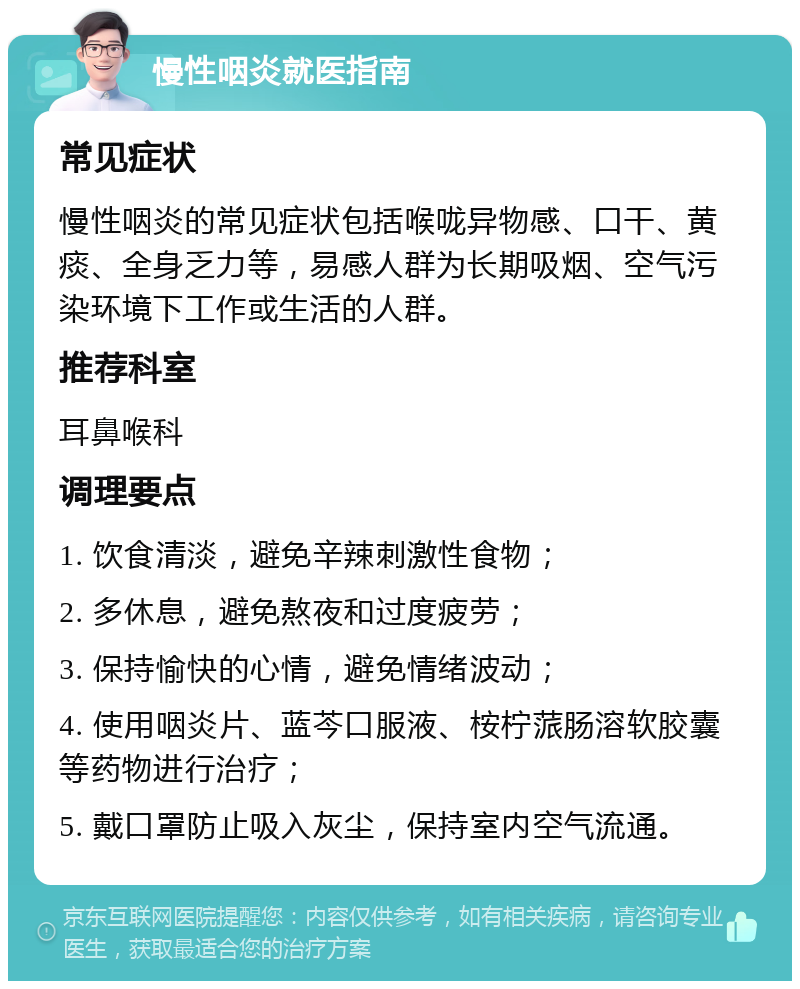 慢性咽炎就医指南

常见症状

慢性咽炎的常见症状包括喉咙异物感、口干、黄痰、全身乏力等，易感人群为长期吸烟、空气污染环境下工作或生活的人群。

推荐科室

耳鼻喉科

调理要点

1. 饮食清淡，避免辛辣刺激性食物；

2. 多休息，避免熬夜和过度疲劳；

3. 保持愉快的心情，避免情绪波动；

4. 使用咽炎片、蓝芩口服液、桉柠蒎肠溶软胶囊等药物进行治疗；

5. 戴口罩防止吸入灰尘，保持室内空气流通。

京东互联网医院提醒您：内容仅供参考，如有相关疾病，请咨询专业医生，获取最适合您的治疗方案